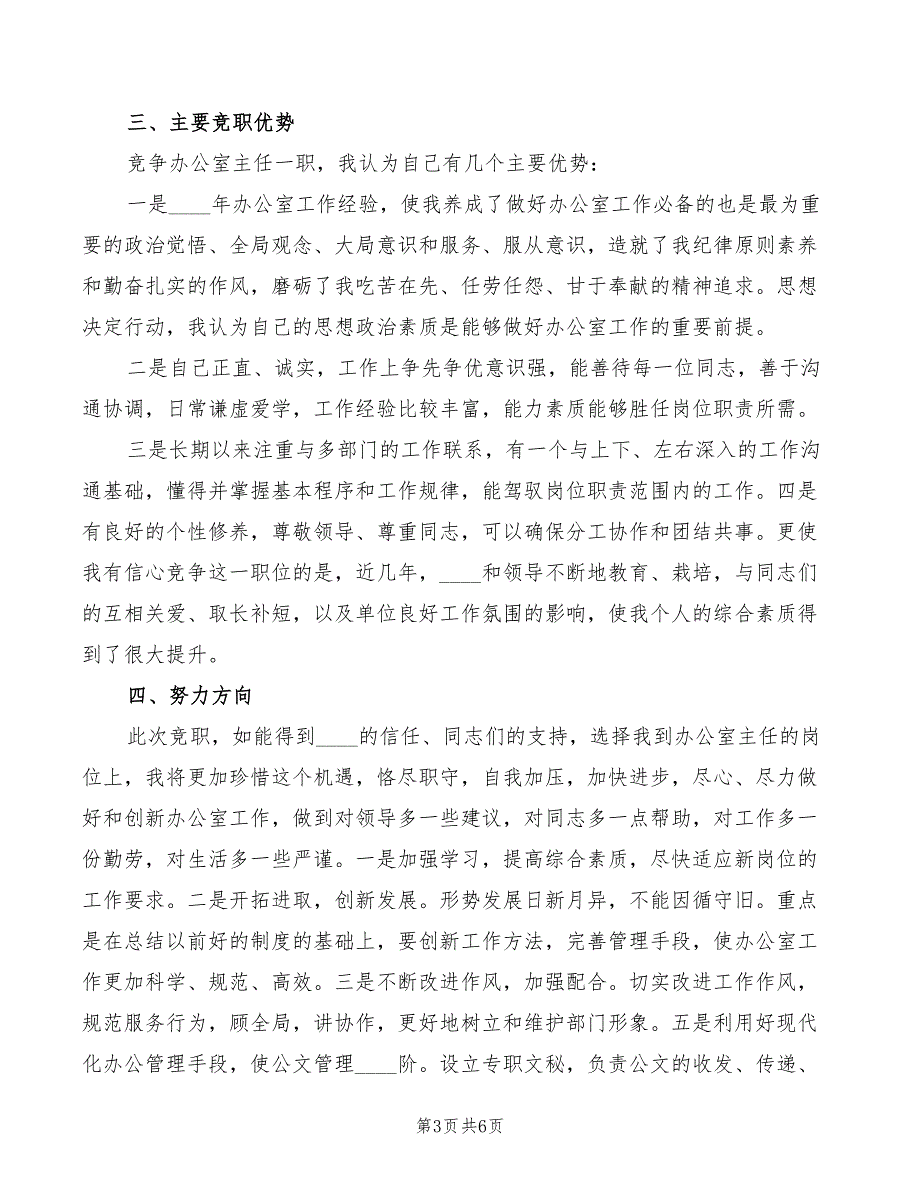 三、主要竞职优势

竞争办公室主任一职，我认为自己有几个主要优势：

一是____年办公室工作经验，使我养成了做好办公室工作必备的也是最为重要的政治觉悟、全局观念、大局意识和服务、服从意识，造就了我纪律原则素养和勤奋扎实的作风，磨砺了我吃苦在先、任劳任怨、甘于奉献的精神追求。思想决定行动，我认为自己的思想政治素质是能够做好办公室工作的重要前提。

二是自己正直、诚实，工作上争先争优意识强，能善待每一位同志，善于沟通协调，日常谦虚爱学，工作经验比较丰富，能力素质能够胜任岗位职责所需。

三是长期以来注重与多部门的工作联系，有一个与上下、左右深入的工作沟通基础，懂得并掌握基本程序和工作规律，能驾驭岗位职责范围内的工作。四是有良好的个性修养，尊敬领导、尊重同志，可以确保分工协作和团结共事。更使我有信心竞争这一职位的是，近几年，____和领导不断地教育、栽培，与同志们的互相关爱、取长补短，以及单位良好工作氛围的影响，使我个人的综合素质得到了很大提升。

四、努力方向

此次竞职，如能得到____的信任、同志们的支持，选择我到办公室主任的岗位上，我将更加珍惜这个机遇，恪尽职守，自我加压，加快进步，尽心、尽力做好和创新办公室工作，做到对领导多一些建议，对同志多一点帮助，对工作多一份勤劳，对生活多一些严谨。一是加强学习，提高综合素质，尽快适应新岗位的工作要求。二是开拓进取，创新发展。形势发展日新月异，不能因循守旧。重点是在总结以前好的制度的基础上，要创新工作方法，完善管理手段，使办公室工作更加科学、规范、高效。三是不断改进作风，加强配合。切实改进工作作风，规范服务行为，顾全局，讲协作，更好地树立和维护部门形象。五是利用好现代化办公管理手段，使公文管理____阶。设立专职文秘，负责公文的收发、传递、

第3页 共6页